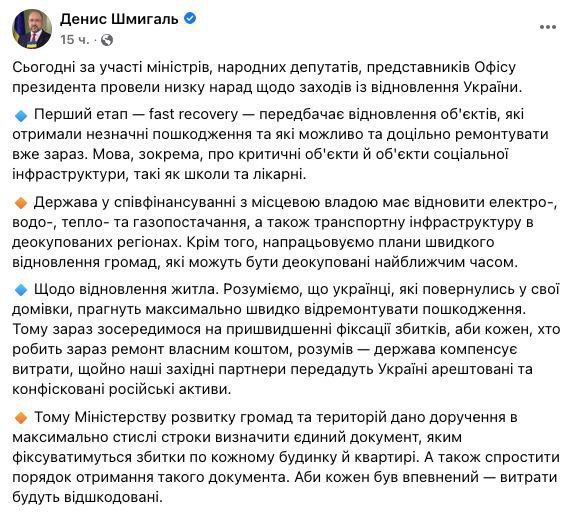 Денис Шмигаль
15 ч. ·

Сьогодні за участі міністрів, народних депутатів, представників Офісу президента провели низку нарад щодо заходів із відновлення України.

🔹 Перший етап — fast recovery — передбачає відновлення об'єктів, які отримали незначні пошкодження та які можливо та доцільно ремонтувати вже зараз. Мова, зокрема, про критичні об'єкти й об'єкти соціальної інфраструктури, такі як школи та лікарні.

🔸 Держава у співфінансуванні з місцевою владою має відновити електро-, водо-, тепло- та газопостачання, а також транспортну інфраструктуру в деокупованих регіонах. Крім того, напрацьовуємо плани швидкого відновлення громад, які можуть бути деокуповані найближчим часом.

🔹 Щодо відновлення житла. Розуміємо, що українці, які повернулись у свої домівки, прагнуть максимально швидко відремонтувати пошкодження. Тому зараз зосередимося на пришвидшенні фіксації збитків, аби кожен, хто робить зараз ремонт власним коштом, розумів — держава компенсує витрати, щойно наші західні партнери передадуть Україні арештовані та конфісковані російські активи.

🔸 Тому Міністерству розвитку громад та територій дано доручення в максимально стислі строки визначити єдиний документ, яким фіксуватимуться збитки по кожному будинку й квартирі. А також спростити порядок отримання такого документа. Аби кожен був впевнений — витрати будуть відшкодовані.